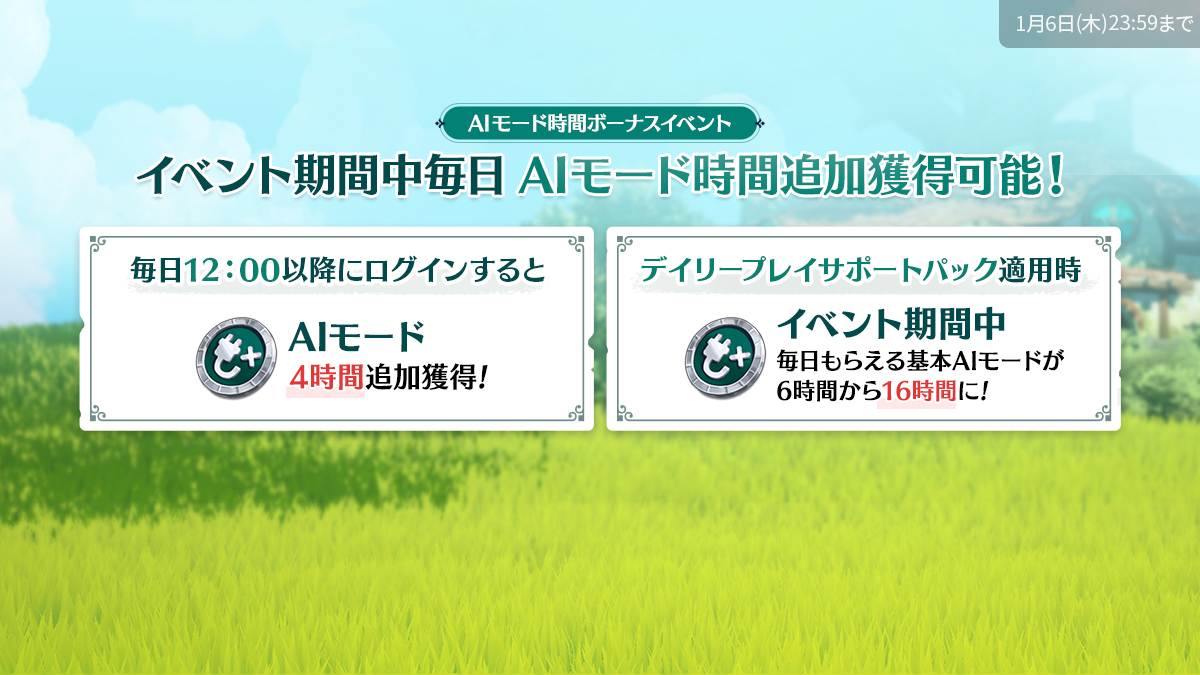 1月6日(木)23:59まで

AIモード時間ボーナスイベント

イベント期間中毎日 AIモード時間追加獲得可能!

毎日12:00以降にログインすると

AIモード
4時間追加獲得!

デイリープレイサポートパック適用時

イベント期間中
毎日もらえる基本AIモードが
6時間から16時間に!